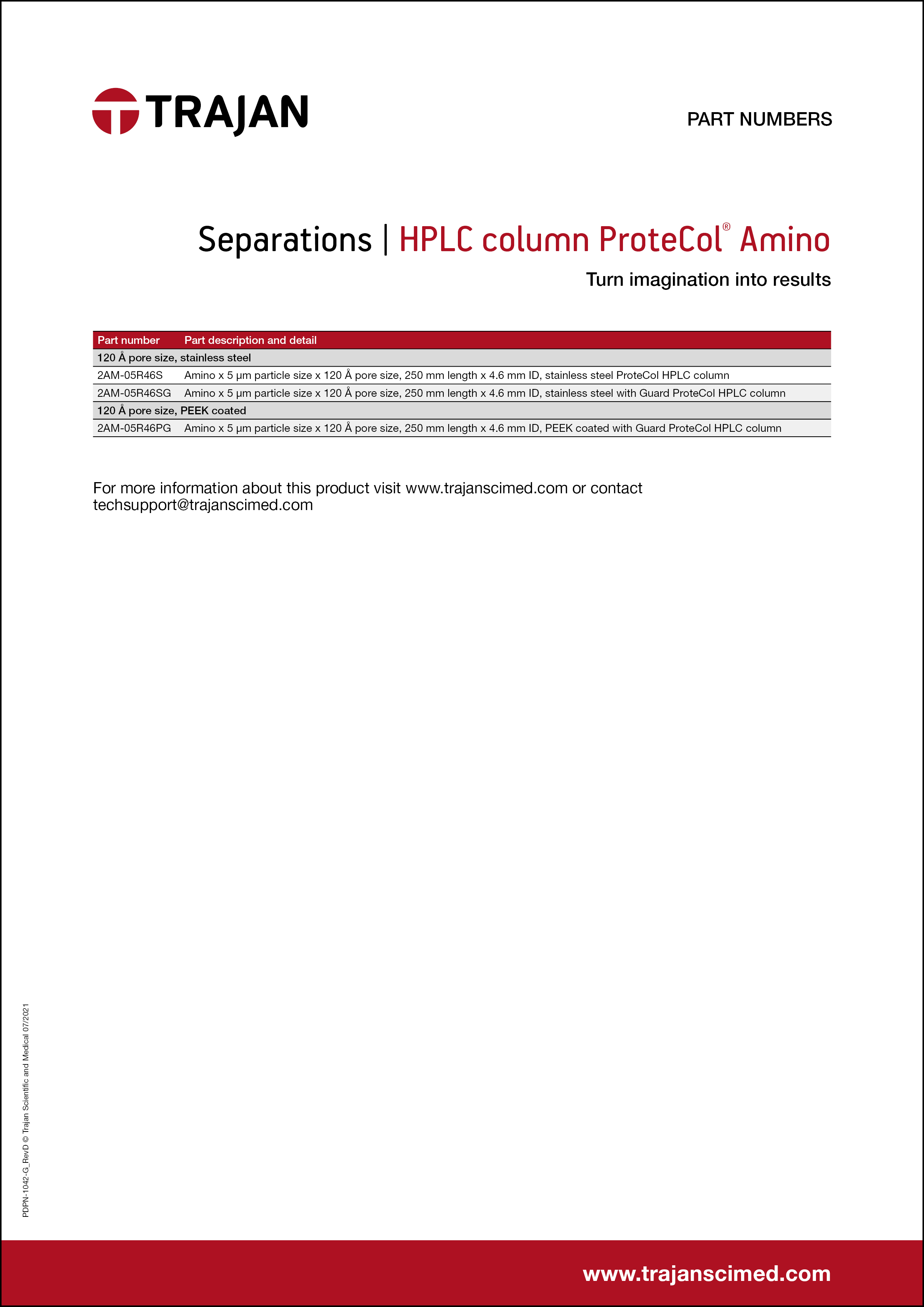 TRAJAN

PART NUMBERS

Separations | HPLC column ProteCol® Amino

Turn imagination into results

| Part number | Part description and detail |
|---|---|
| 120 Å pore size, stainless steel | |
| 2AM-05R46S | Amino x 5 µm particle size x 120 Å pore size, 250 mm length x 4.6 mm ID, stainless steel ProteCol HPLC column |
| 2AM-05R46SG | Amino x 5 µm particle size x 120 Å pore size, 250 mm length x 4.6 mm ID, stainless steel with Guard ProteCol HPLC column |
| 120 Å pore size, PEEK coated | |
| 2AM-05R46PG | Amino x 5 µm particle size x 120 Å pore size, 250 mm length x 4.6 mm ID, PEEK coated with Guard ProteCol HPLC column |

For more information about this product visit www.trajanscimed.com or contact techsupport@trajanscimed.com

PDPN-1042-G_RevD © Trajan Scientific and Medical 07/2021

www.trajanscimed.com